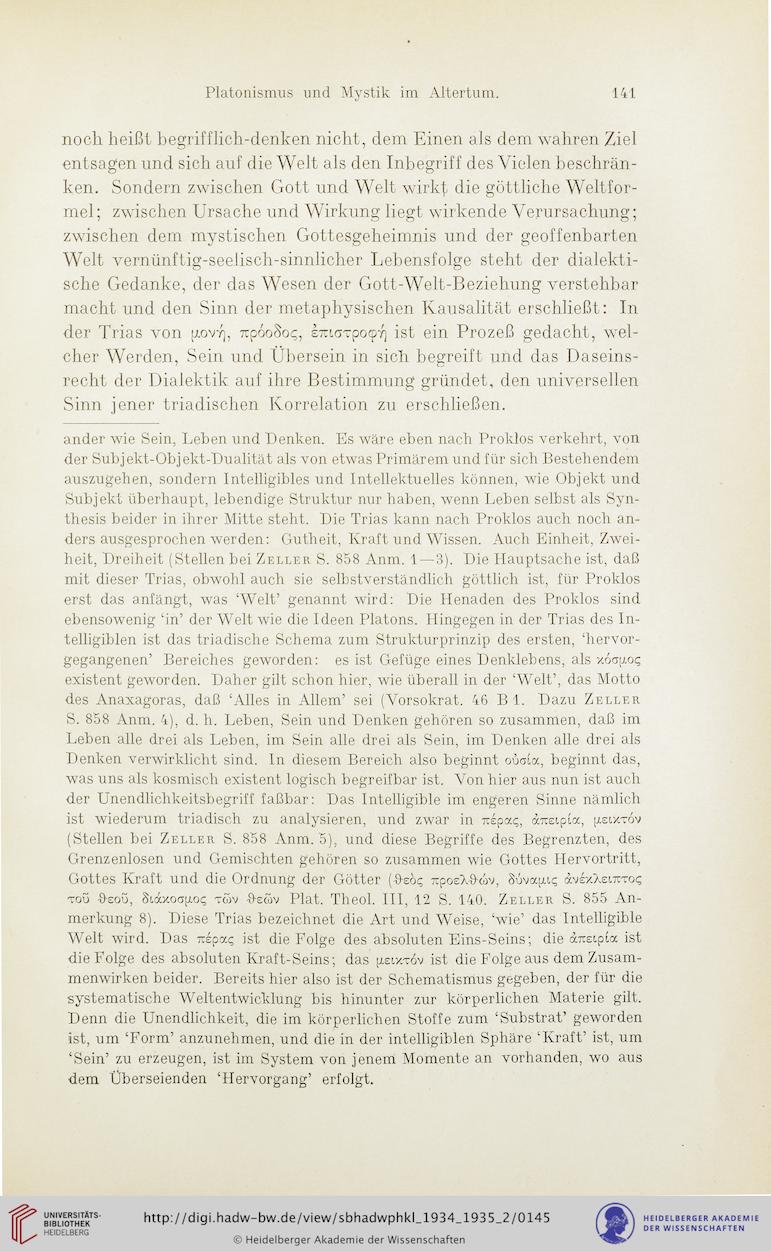 Platonismus und Mystik im Altertum. 141

noch heißt begrifflich-denken nicht, dem Einen als dem wahren Ziel entsagen und sich auf die Welt als den Inbegriff des Vielen beschränken. Sondern zwischen Gott und Welt wirkt die göttliche Weltformel; zwischen Ursache und Wirkung liegt wirkende Verursachung; zwischen dem mystischen Gottesgeheimnis und der geoffenbarten Welt vernünftig-seelisch-sinnlicher Lebensfolge steht der dialektische Gedanke, der das Wesen der Gott-Welt-Beziehung verstehbar macht und den Sinn der metaphysischen Kausalität erschließt: In der Trias von μονή, πρόοδος, ἐπιστροφή ist ein Prozeß gedacht, welcher Werden, Sein und Übersein in sich begreift und das Daseinsrecht der Dialektik auf ihre Bestimmung gründet, den universellen Sinn jener triadischen Korrelation zu erschließen.

ander wie Sein, Leben und Denken. Es wäre eben nach Proklos verkehrt, von der Subjekt-Objekt-Dualität als von etwas Primärem und für sich Bestehendem auszugehen, sondern Intelligibles und Intellektuelles können, wie Objekt und Subjekt überhaupt, lebendige Struktur nur haben, wenn Leben selbst als Synthesis beider in ihrer Mitte steht. Die Trias kann nach Proklos auch noch anders ausgesprochen werden: Gutheit, Kraft und Wissen. Auch Einheit, Zweiheit, Dreiheit (Stellen bei Zeller S. 858 Anm. 1—3). Die Hauptsache ist, daß mit dieser Trias, obwohl auch sie selbstverständlich göttlich ist, für Proklos erst das anfängt, was 'Welt' genannt wird: Die Henaden des Proklos sind ebensowenig 'in' der Welt wie die Ideen Platons. Hingegen in der Trias des Intelligiblen ist das triadische Schema zum Strukturprinzip des ersten, 'hervorgegangenen' Bereiches geworden: es ist Gefüge eines Denklebens, als κόσμος existent geworden. Daher gilt schon hier, wie überall in der 'Welt', das Motto des Anaxagoras, daß 'Alles in Allem' sei (Vorsokrat. 46 B 1. Dazu Zeller S. 858 Anm. 4), d. h. Leben, Sein und Denken gehören so zusammen, daß im Leben alle drei als Leben, im Sein alle drei als Sein, im Denken alle drei als Denken verwirklicht sind. In diesem Bereich also beginnt οὐσία, beginnt das, was uns als kosmisch existent logisch begreifbar ist. Von hier aus nun ist auch der Unendlichkeitsbegriff faßbar: Das Intelligible im engeren Sinne nämlich ist wiederum triadisch zu analysieren, und zwar in πέρας, ἀπειρία, μεικτόν (Stellen bei Zeller S. 858 Anm. 5), und diese Begriffe des Begrenzten, des Grenzenlosen und Gemischten gehören so zusammen wie Gottes Hervortritt, Gottes Kraft und die Ordnung der Götter (θεὸς προελθών, δύναμις ἀνέκλειπτος τοῦ θεοῦ, διάκοσμος τῶν θεῶν Plat. Theol. III, 12 S. 140. Zeller S. 855 Anmerkung 8). Diese Trias bezeichnet die Art und Weise, 'wie' das Intelligible Welt wird. Das πέρας ist die Folge des absoluten Eins-Seins; die ἀπειρία ist die Folge des absoluten Kraft-Seins; das μεικτόν ist die Folge aus dem Zusammenwirken beider. Bereits hier also ist der Schematismus gegeben, der für die systematische Weltentwicklung bis hinunter zur körperlichen Materie gilt. Denn die Unendlichkeit, die im körperlichen Stoffe zum 'Substrat' geworden ist, um 'Form' anzunehmen, und die in der intelligiblen Sphäre 'Kraft' ist, um 'Sein' zu erzeugen, ist im System von jenem Momente an vorhanden, wo aus dem Überseienden 'Hervorgang' erfolgt.

UNIVERSITÄTS-BIBLIOTHEK HEIDELBERG
http://digi.hadw-bw.de/view/sbhadwphkl_1934_1935_2/0145
© Heidelberger Akademie der Wissenschaften
HEIDELBERGER AKADEMIE DER WISSENSCHAFTEN